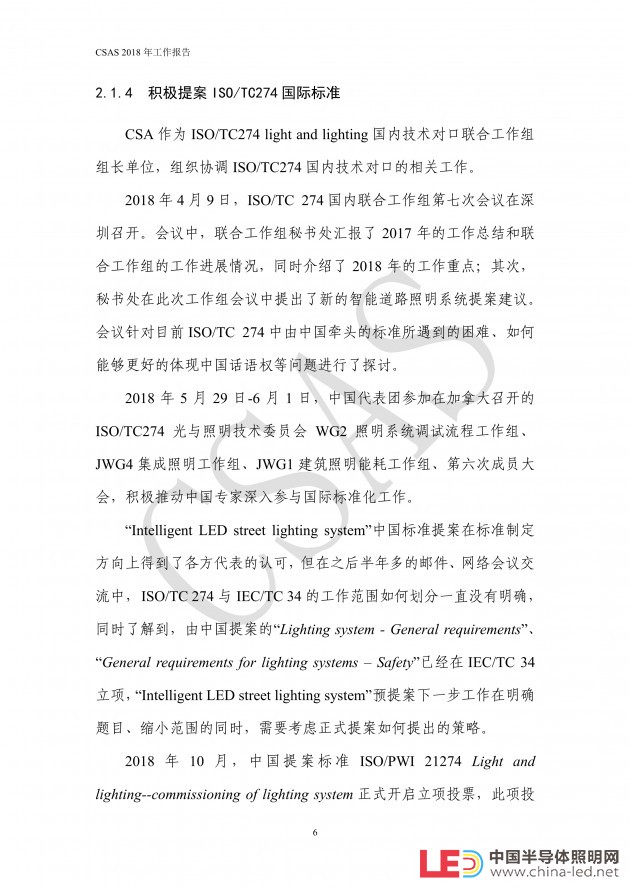 CSAS 2018 年工作报告

2.1.4 积极提案 ISO/TC274 国际标准

CSA 作为 ISO/TC274 light and lighting 国内技术对口联合工作组组长单位，组织协调 ISO/TC274 国内技术对口的相关工作。

2018 年 4 月 9 日，ISO/TC 274 国内联合工作组第七次会议在深圳召开。会议中，联合工作组秘书处汇报了 2017 年的工作总结和联合工作组的工作进展情况，同时介绍了 2018 年的工作重点；其次，秘书处在此次工作组会议中提出了新的智能道路照明系统提案建议。会议针对目前 ISO/TC 274 中由中国牵头的标准所遇到的困难、如何能够更好的体现中国话语权等问题进行了探讨。

2018 年 5 月 29 日-6 月 1 日，中国代表团参加在加拿大召开的 ISO/TC274 光与照明技术委员会 WG2 照明系统调试流程工作组、JWG4 集成照明工作组、JWG1 建筑照明能耗工作组、第六次成员大会，积极推动中国专家深入参与国际标准化工作。

“Intelligent LED street lighting system”中国标准提案在标准制定方向上得到了各方代表的认可，但在之后半年多的邮件、网络会议交流中，ISO/TC 274 与 IEC/TC 34 的工作范围如何划分一直没有明确，同时了解到，由中国提案的“Lighting system - General requirements”、“General requirements for lighting systems – Safety”已经在 IEC/TC 34 立项，“Intelligent LED street lighting system”预提案下一步工作在明确题目、缩小范围的同时，需要考虑正式提案如何提出的策略。

2018 年 10 月，中国提案标准 ISO/PWI 21274 Light and lighting--commissioning of lighting system 正式开启立项投票，此项投

6

CSAS

LED 中国半导体照明网 www.china-led.net